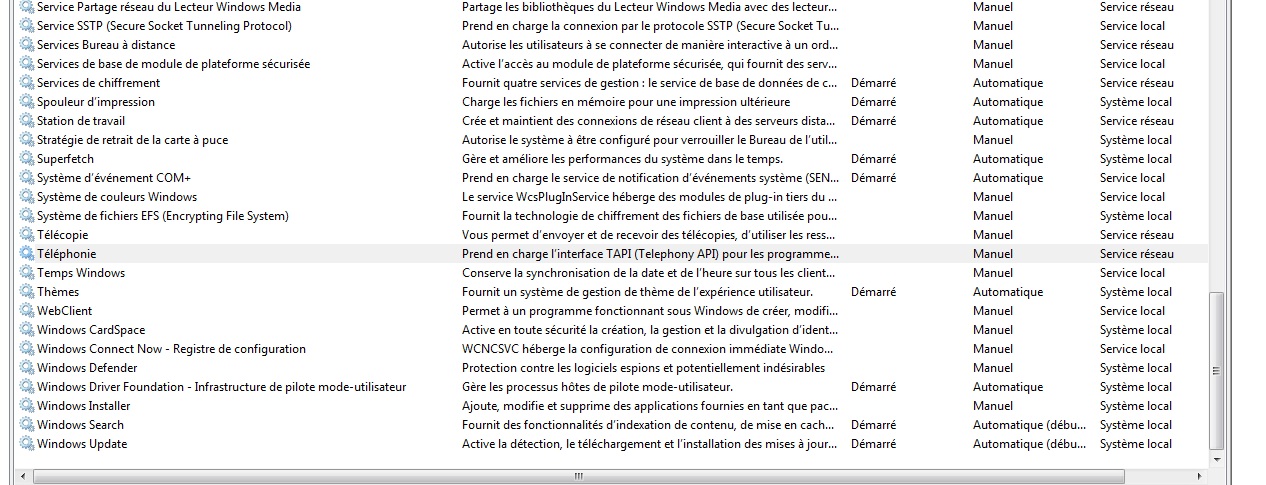 | | | | | |
|---|---|---|---|---|
| Service Partage réseau du Lecteur Windows Media | Partage les bibliothèques du Lecteur Windows Media avec des lecteur... | | Manuel | Service réseau |
| Service SSTP (Secure Socket Tunneling Protocol) | Prend en charge la connexion par le protocole SSTP (Secure Socket Tu... | | Manuel | Service local |
| Services Bureau à distance | Autorise les utilisateurs à se connecter de manière interactive à un ord... | | Manuel | Service réseau |
| Services de base de module de plateforme sécurisée | Active l'accès au module de plateforme sécurisée, qui fournit des serv... | | Manuel | Service local |
| Services de chiffrement | Fournit quatre services de gestion : le service de base de données de c... | Démarré | Automatique | Service réseau |
| Spouleur d'impression | Charge les fichiers en mémoire pour une impression ultérieure | Démarré | Automatique | Système local |
| Station de travail | Crée et maintient des connexions de réseau client à des serveurs dista... | Démarré | Automatique | Service réseau |
| Stratégie de retrait de la carte à puce | Autorise le système à être configuré pour verrouiller le Bureau de l'util... | | Manuel | Système local |
| Superfetch | Gère et améliore les performances du système dans le temps. | Démarré | Automatique | Système local |
| Système d'événement COM+ | Prend en charge le service de notification d'événements système (SEN... | Démarré | Automatique | Service local |
| Système de couleurs Windows | Le service WcsPlugInService héberge des modules de plug-in tiers du ... | | Manuel | Service local |
| Système de fichiers EFS (Encrypting File System) | Fournit la technologie de chiffrement des fichiers de base utilisée pou... | | Manuel | Système local |
| Télécopie | Vous permet d'envoyer et de recevoir des télécopies, d'utiliser les ress... | | Manuel | Service réseau |
| Téléphonie | Prend en charge l'interface TAPI (Telephony API) pour les programme... | | Manuel | Service réseau |
| Temps Windows | Conserve la synchronisation de la date et de l'heure sur tous les client... | | Manuel | Service local |
| Thèmes | Fournit un système de gestion de thème de l'expérience utilisateur. | Démarré | Automatique | Système local |
| WebClient | Permet à un programme fonctionnant sous Windows de créer, modifi... | | Manuel | Service local |
| Windows CardSpace | Active en toute sécurité la création, la gestion et la divulgation d'ident... | | Manuel | Système local |
| Windows Connect Now - Registre de configuration | WCNCSVC héberge la configuration de connexion immédiate Windo... | | Manuel | Service local |
| Windows Defender | Protection contre les logiciels espions et potentiellement indésirables | | Manuel | Système local |
| Windows Driver Foundation - Infrastructure de pilote mode-utilisateur | Gère les processus hôtes de pilote mode-utilisateur. | Démarré | Automatique | Système local |
| Windows Installer | Ajoute, modifie et supprime des applications fournies en tant que pac... | | Manuel | Système local |
| Windows Search | Fournit des fonctionnalités d'indexation de contenu, de mise en cach... | Démarré | Automatique (débu... | Système local |
| Windows Update | Active la détection, le téléchargement et l'installation des mises à jour... | Démarré | Automatique (débu... | Système local |